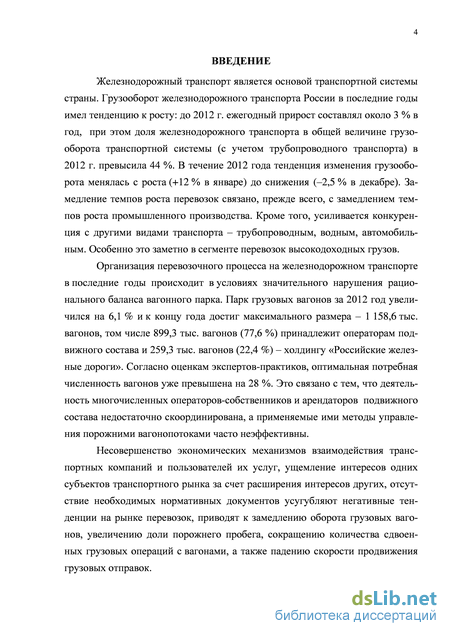 4

ВВЕДЕНИЕ

Железнодорожный транспорт является основой транспортной системы страны. Грузооборот железнодорожного транспорта России в последние годы имел тенденцию к росту: до 2012 г. ежегодный прирост составлял около 3 % в год, при этом доля железнодорожного транспорта в общей величине грузооборота транспортной системы (с учетом трубопроводного транспорта) в 2012 г. превысила 44 %. В течение 2012 года тенденция изменения грузооборота менялась с роста (+12 % в январе) до снижения (–2,5 % в декабре). Замедление темпов роста перевозок связано, прежде всего, с замедлением темпов роста промышленного производства. Кроме того, усиливается конкуренция с другими видами транспорта – трубопроводным, водным, автомобильным. Особенно это заметно в сегменте перевозок высокодоходных грузов.

Организация перевозочного процесса на железнодорожном транспорте в последние годы происходит в условиях значительного нарушения рационального баланса вагонного парка. Парк грузовых вагонов за 2012 год увеличился на 6,1 % и к концу года достиг максимального размера – 1 158,6 тыс. вагонов, том числе 899,3 тыс. вагонов (77,6 %) принадлежит операторам подвижного состава и 259,3 тыс. вагонов (22,4 %) – холдингу «Российские железные дороги». Согласно оценкам экспертов-практиков, оптимальная потребная численность вагонов уже превышена на 28 %. Это связано с тем, что деятельность многочисленных операторов-собственников и арендаторов подвижного состава недостаточно скоординирована, а применяемые ими методы управления порожними вагонопотоками часто неэффективны.

Несовершенство экономических механизмов взаимодействия транспортных компаний и пользователей их услуг, ущемление интересов одних субъектов транспортного рынка за счет расширения интересов других, отсутствие необходимых нормативных документов усугубляют негативные тенденции на рынке перевозок, приводят к замедлению оборота грузовых вагонов, увеличению доли порожнего пробега, сокращению количества сдвоенных грузовых операций с вагонами, а также падению скорости продвижения грузовых отправок.

dsLib.net
библиотека диссертаций